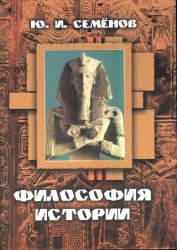 Ю. И. СЕМЁНОВ

ФИЛОСОФИЯ ИСТОРИИ